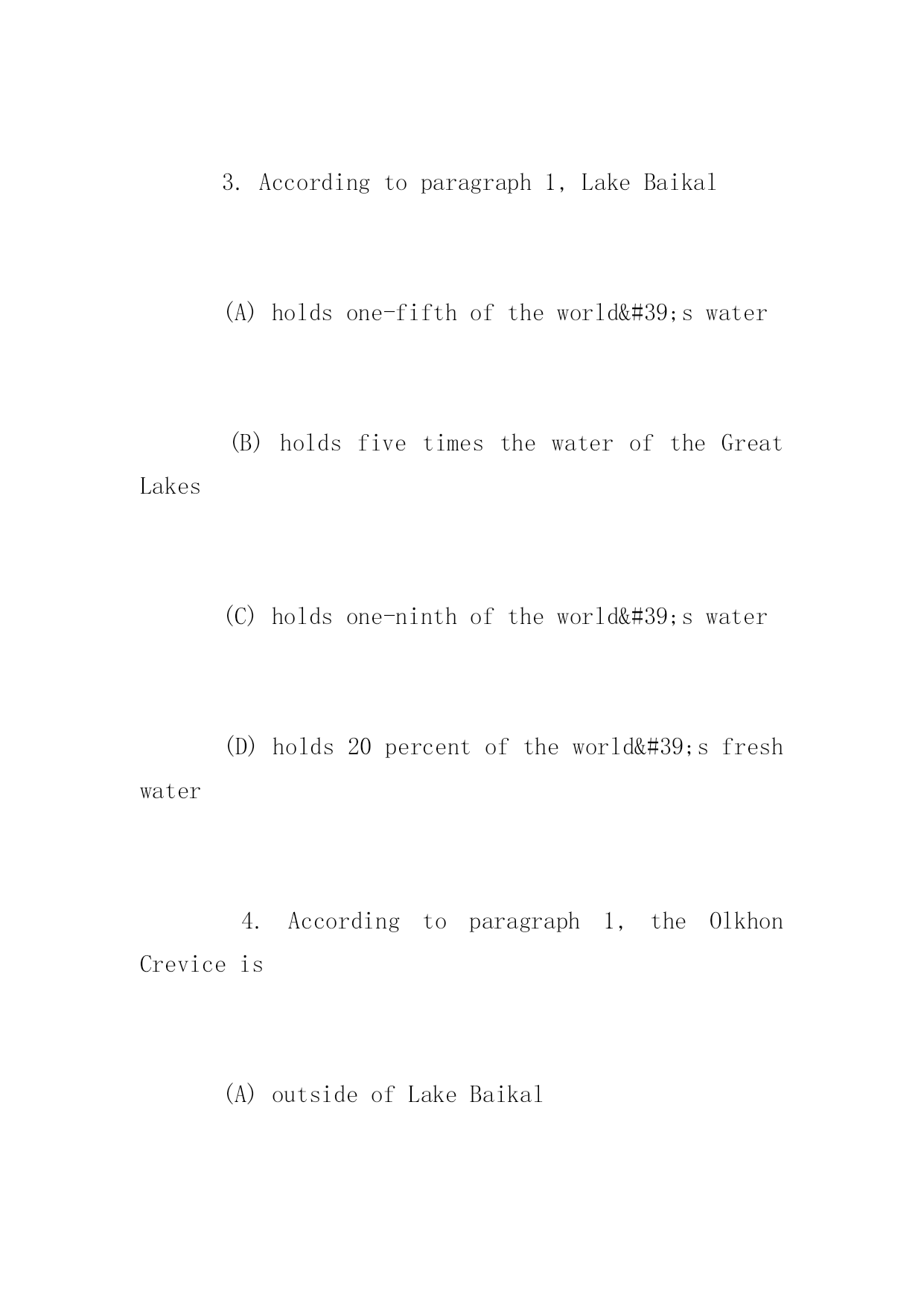 3. According to paragraph 1, Lake Baikal

(A) holds one-fifth of the world&#39;s water

(B) holds five times the water of the Great Lakes

(C) holds one-ninth of the world&#39;s water

(D) holds 20 percent of the world&#39;s fresh water

4. According to paragraph 1, the Olkhon Crevice is

(A) outside of Lake Baikal